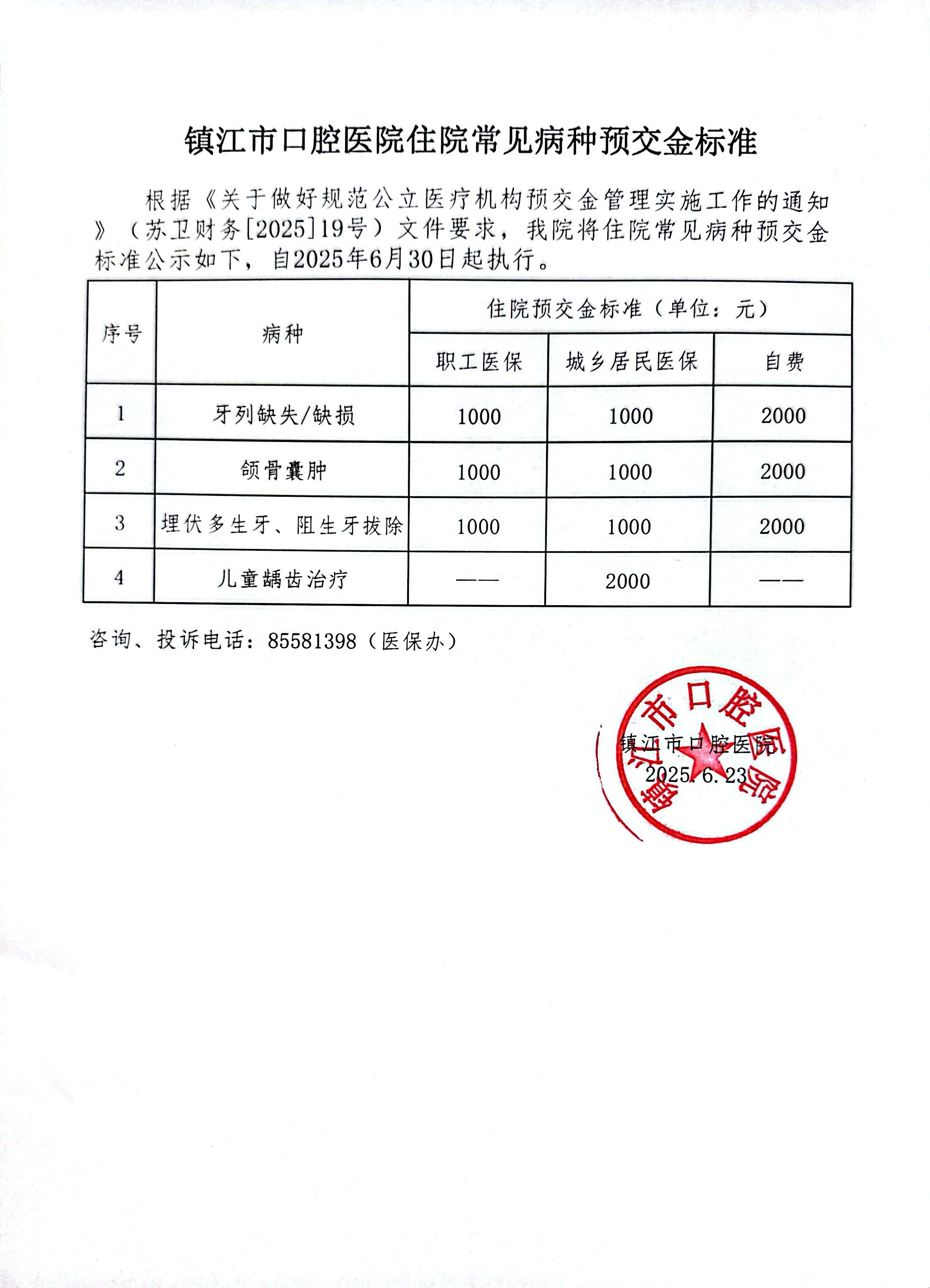 镇江市口腔医院住院常见病种预交金标准

根据《关于做好规范公立医疗机构预交金管理实施工作的通知》（苏卫财务[2025]19号）文件要求，我院将住院常见病种预交金标准公示如下，自2025年6月30日起执行。

| 序号 | 病种 | 住院预交金标准（单位：元） | | |
|---|---|---|---|---|
| | | 职工医保 | 城乡居民医保 | 自费 |
| 1 | 牙列缺失/缺损 | 1000 | 1000 | 2000 |
| 2 | 颌骨囊肿 | 1000 | 1000 | 2000 |
| 3 | 埋伏多生牙、阻生牙拔除 | 1000 | 1000 | 2000 |
| 4 | 儿童龋齿治疗 | —— | 2000 | —— |

咨询、投诉电话：85581398（医保办）

镇江市口腔医院
镇江市口腔医院
2025.6.23